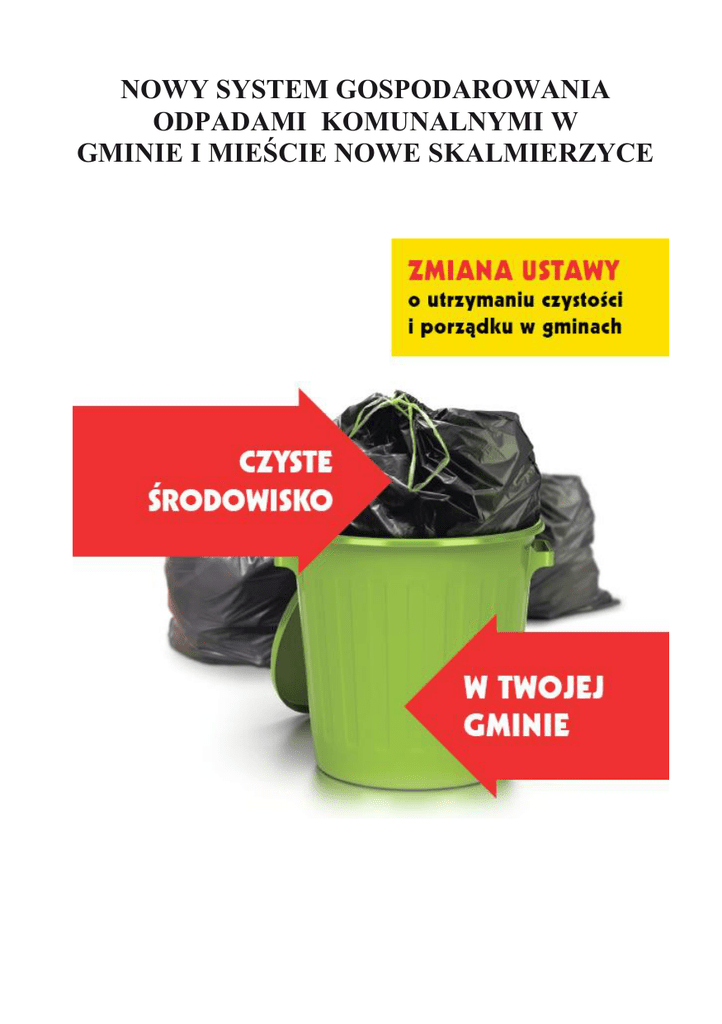 NOWY SYSTEM GOSPODAROWANIA
ODPADAMI KOMUNALNYMI W
GMINIE I MIEŚCIE NOWE SKALMIERZYCE

ZMIANA USTAWY
o utrzymaniu czystości
i porządku w gminach

CZYSTE
ŚRODOWISKO

W TWOJEJ
GMINIE